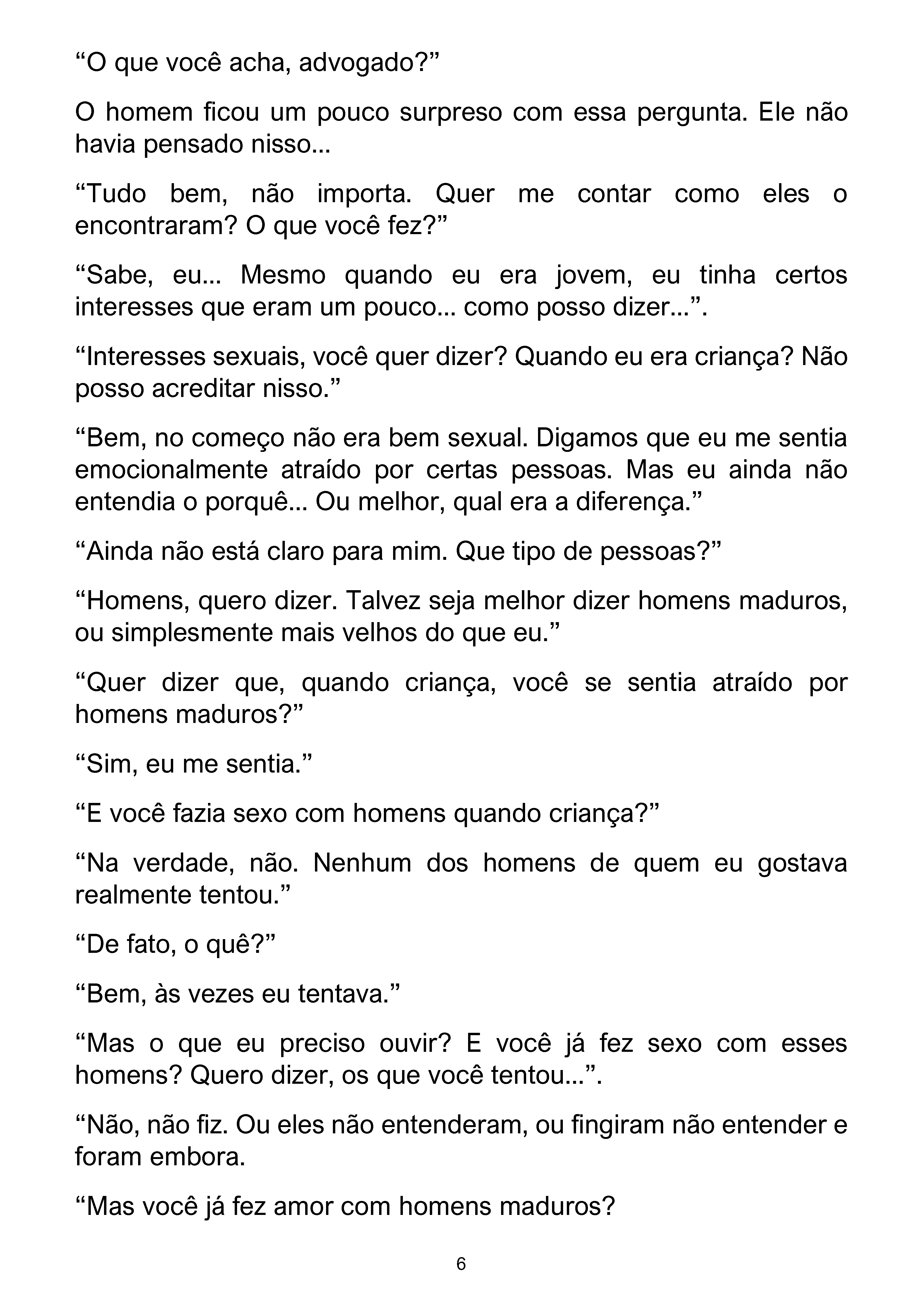 “O que você acha, advogado?”

O homem ficou um pouco surpreso com essa pergunta. Ele não havia pensado nisso...

“Tudo bem, não importa. Quer me contar como eles o encontraram? O que você fez?”

“Sabe, eu... Mesmo quando eu era jovem, eu tinha certos interesses que eram um pouco... como posso dizer...”.

“Interesses sexuais, você quer dizer? Quando eu era criança? Não posso acreditar nisso.”

“Bem, no começo não era bem sexual. Digamos que eu me sentia emocionalmente atraído por certas pessoas. Mas eu ainda não entendia o porquê... Ou melhor, qual era a diferença.”

“Ainda não está claro para mim. Que tipo de pessoas?”

“Homens, quero dizer. Talvez seja melhor dizer homens maduros, ou simplesmente mais velhos do que eu.”

“Quer dizer que, quando criança, você se sentia atraído por homens maduros?”

“Sim, eu me sentia.”

“E você fazia sexo com homens quando criança?”

“Na verdade, não. Nenhum dos homens de quem eu gostava realmente tentou.”

“De fato, o quê?”

“Bem, às vezes eu tentava.”

“Mas o que eu preciso ouvir? E você já fez sexo com esses homens? Quero dizer, os que você tentou...”.

“Não, não fiz. Ou eles não entenderam, ou fingiram não entender e foram embora.

“Mas você já fez amor com homens maduros?

6